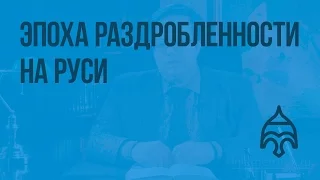 ЭПОХА РАЗДРОБЛЕННОСТИ НА РУСИ